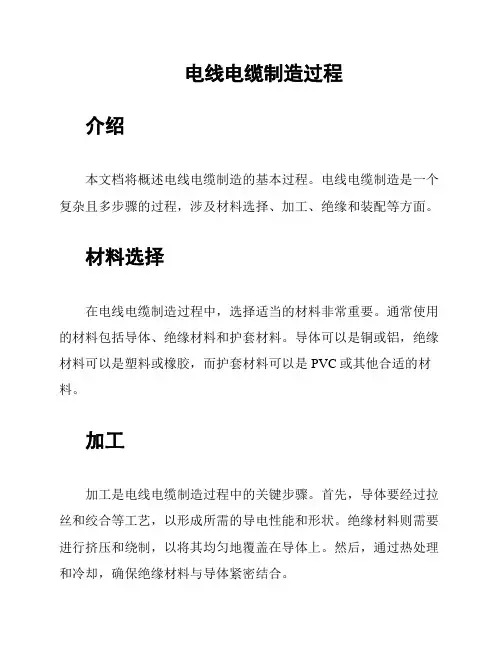 电线电缆制造过程

介绍

本文档将概述电线电缆制造的基本过程。电线电缆制造是一个复杂且多步骤的过程，涉及材料选择、加工、绝缘和装配等方面。

材料选择

在电线电缆制造过程中，选择适当的材料非常重要。通常使用的材料包括导体、绝缘材料和护套材料。导体可以是铜或铝，绝缘材料可以是塑料或橡胶，而护套材料可以是 PVC 或其他合适的材料。

加工

加工是电线电缆制造过程中的关键步骤。首先，导体要经过拉丝和绞合等工艺，以形成所需的导电性能和形状。绝缘材料则需要进行挤压和绕制，以将其均匀地覆盖在导体上。然后，通过热处理和冷却，确保绝缘材料与导体紧密结合。